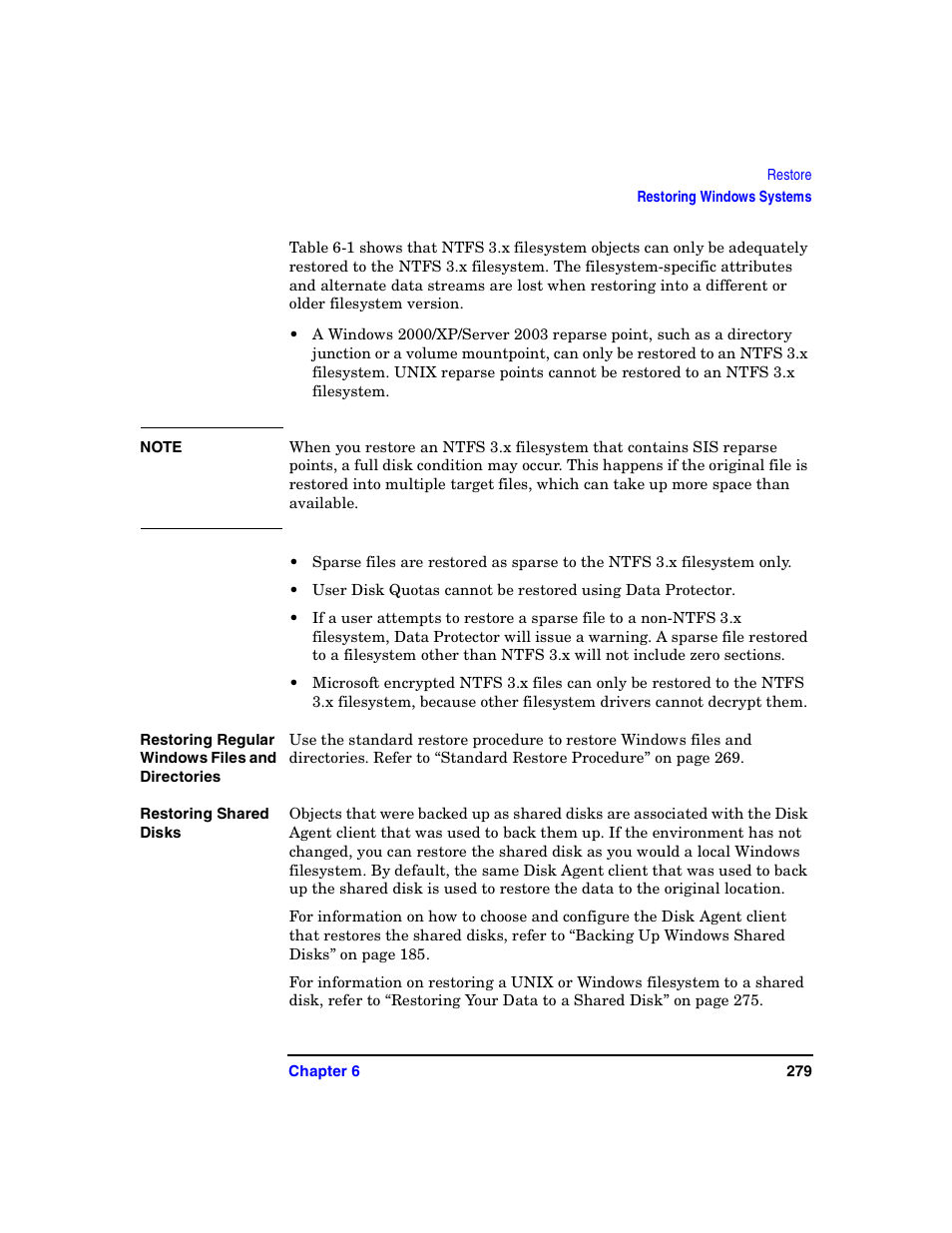 Restore
Restoring Windows Systems

Table 6-1 shows that NTFS 3.x filesystem objects can only be adequately restored to the NTFS 3.x filesystem. The filesystem-specific attributes and alternate data streams are lost when restoring into a different or older filesystem version.

• A Windows 2000/XP/Server 2003 reparse point, such as a directory junction or a volume mountpoint, can only be restored to an NTFS 3.x filesystem. UNIX reparse points cannot be restored to an NTFS 3.x filesystem.

NOTE

When you restore an NTFS 3.x filesystem that contains SIS reparse points, a full disk condition may occur. This happens if the original file is restored into multiple target files, which can take up more space than available.

• Sparse files are restored as sparse to the NTFS 3.x filesystem only.

• User Disk Quotas cannot be restored using Data Protector.

• If a user attempts to restore a sparse file to a non-NTFS 3.x filesystem, Data Protector will issue a warning. A sparse file restored to a filesystem other than NTFS 3.x will not include zero sections.

• Microsoft encrypted NTFS 3.x files can only be restored to the NTFS 3.x filesystem, because other filesystem drivers cannot decrypt them.

Restoring Regular Windows Files and Directories

Use the standard restore procedure to restore Windows files and directories. Refer to “Standard Restore Procedure” on page 269.

Restoring Shared Disks

Objects that were backed up as shared disks are associated with the Disk Agent client that was used to back them up. If the environment has not changed, you can restore the shared disk as you would a local Windows filesystem. By default, the same Disk Agent client that was used to back up the shared disk is used to restore the data to the original location.

For information on how to choose and configure the Disk Agent client that restores the shared disks, refer to “Backing Up Windows Shared Disks” on page 185.

For information on restoring a UNIX or Windows filesystem to a shared disk, refer to “Restoring Your Data to a Shared Disk” on page 275.

Chapter 6
279